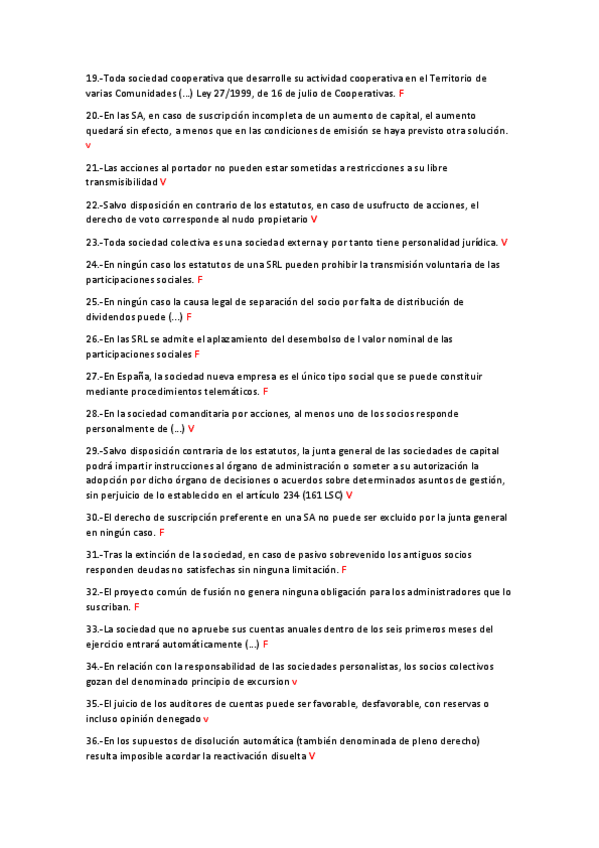 19.-Toda sociedad cooperativa que desarrolle su actividad cooperativa en el Territorio de varias Comunidades (...) Ley 27/1999, de 16 de julio de Cooperativas. F

20.-En las SA, en caso de suscripción incompleta de un aumento de capital, el aumento quedará sin efecto, a menos que en las condiciones de emisión se haya previsto otra solución. v

21.-Las acciones al portador no pueden estar sometidas a restricciones a su libre transmisibilidad V

22.-Salvo disposición en contrario de los estatutos, en caso de usufructo de acciones, el derecho de voto corresponde al nudo propietario V

23.-Toda sociedad colectiva es una sociedad externa y por tanto tiene personalidad jurídica. V

24.-En ningún caso los estatutos de una SRL pueden prohibir la transmisión voluntaria de las participaciones sociales. F

25.-En ningún caso la causa legal de separación del socio por falta de distribución de dividendos puede (...) F

26.-En las SRL se admite el aplazamiento del desembolso de l valor nominal de las participaciones sociales F

27.-En España, la sociedad nueva empresa es el único tipo social que se puede constituir mediante procedimientos telemáticos. F

28.-En la sociedad comanditaria por acciones, al menos uno de los socios responde personalmente de (...) V

29.-Salvo disposición contraria de los estatutos, la junta general de las sociedades de capital podrá impartir instrucciones al órgano de administración o someter a su autorización la adopción por dicho órgano de decisiones o acuerdos sobre determinados asuntos de gestión, sin perjuicio de lo establecido en el artículo 234 (161 LSC) V

30.-El derecho de suscripción preferente en una SA no puede ser excluido por la junta general en ningún caso. F

31.-Tras la extinción de la sociedad, en caso de pasivo sobrevenido los antiguos socios responden deudas no satisfechas sin ninguna limitación. F

32.-El proyecto común de fusión no genera ninguna obligación para los administradores que lo suscriban. F

33.-La sociedad que no apruebe sus cuentas anuales dentro de los seis primeros meses del ejercicio entrará automáticamente (...) F

34.-En relación con la responsabilidad de las sociedades personalistas, los socios colectivos gozan del denominado principio de excursion v

35.-El juicio de los auditores de cuentas puede ser favorable, desfavorable, con reservas o incluso opinión denegado v

36.-En los supuestos de disolución automática (también denominada de pleno derecho) resulta imposible acordar la reactivación disuelta V